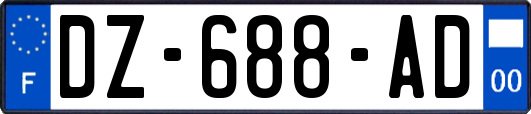 F
DZ-688-AD
00